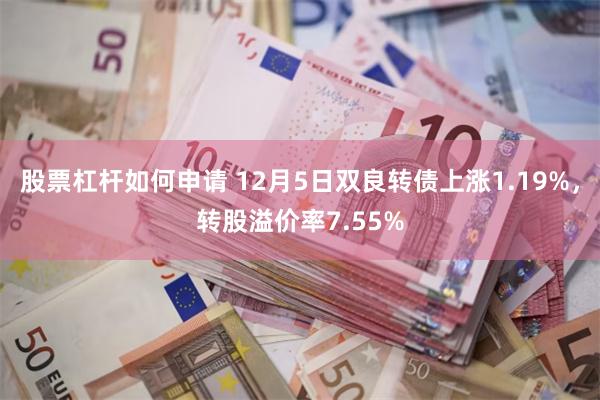 股票杠杆如何申请 12月5日双良转债上涨1.19%，转股溢价率7.55%